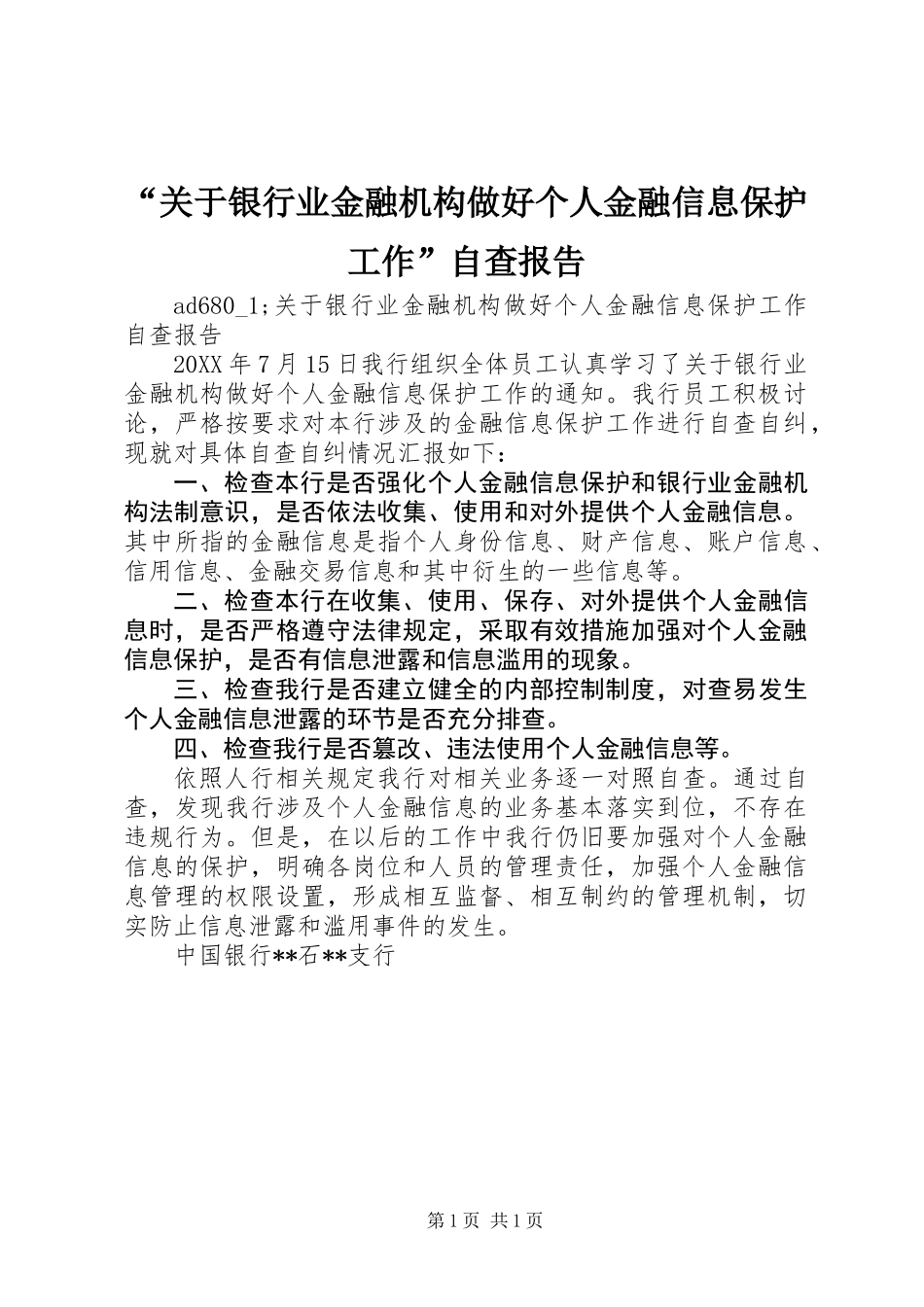 “关于银行业金融机构做好个人金融信息保护工作”自查报告

ad680_1;关于银行业金融机构做好个人金融信息保护工作自查报告

20XX 年 7 月 15 日我行组织全体员工认真学习了关于银行业金融机构做好个人金融信息保护工作的通知。我行员工积极讨论，严格按要求对本行涉及的金融信息保护工作进行自查自纠，现就对具体自查自纠情况汇报如下：

一、检查本行是否强化个人金融信息保护和银行业金融机构法制意识，是否依法收集、使用和对外提供个人金融信息。其中所指的金融信息是指个人身份信息、财产信息、账户信息、信用信息、金融交易信息和其中衍生的一些信息等。

二、检查本行在收集、使用、保存、对外提供个人金融信息时，是否严格遵守法律规定，采取有效措施加强对个人金融信息保护，是否有信息泄露和信息滥用的现象。

三、检查我行是否建立健全的内部控制制度，对查易发生个人金融信息泄露的环节是否充分排查。

四、检查我行是否篡改、违法使用个人金融信息等。

依照人行相关规定我行对相关业务逐一对照自查。通过自查，发现我行涉及个人金融信息的业务基本落实到位，不存在违规行为。但是，在以后的工作中我行仍旧要加强对个人金融信息的保护，明确各岗位和人员的管理责任，加强个人金融信息管理的权限设置，形成相互监督、相互制约的管理机制，切实防止信息泄露和滥用事件的发生。

中国银行**石**支行

第 1 页 共 1 页